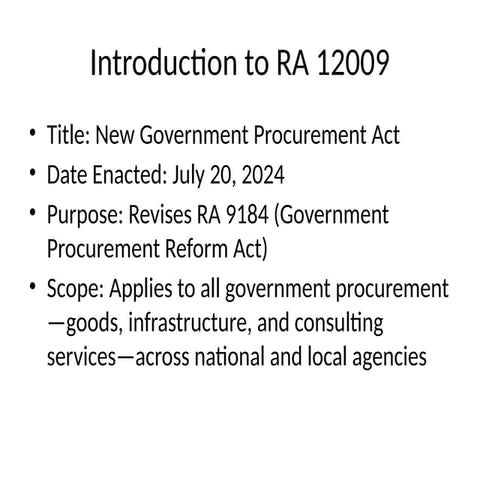 Introduction to RA 12009

• Title: New Government Procurement Act
• Date Enacted: July 20, 2024
• Purpose: Revises RA 9184 (Government Procurement Reform Act)
• Scope: Applies to all government procurement—goods, infrastructure, and consulting services—across national and local agencies